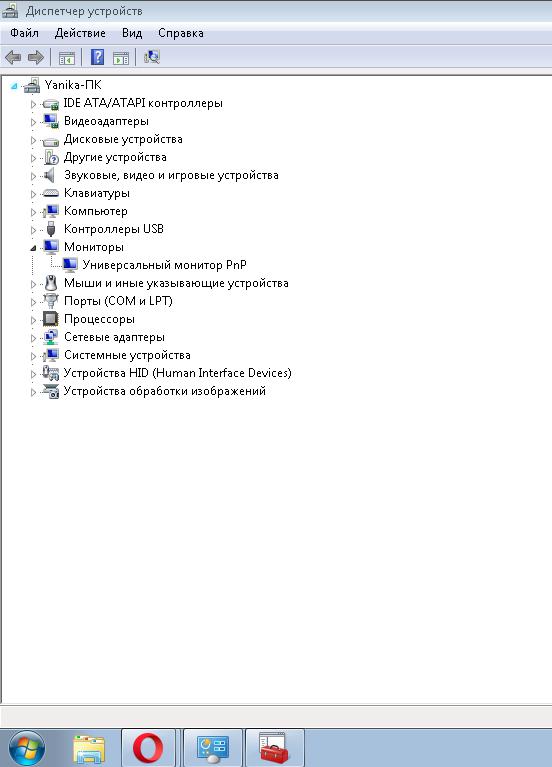 Диспетчер устройств

Файл Действие Вид Справка

Yanika-ПК
IDE ATA/ATAPI контроллеры
Видеоадаптеры
Дисковые устройства
Другие устройства
Звуковые, видео и игровые устройства
Клавиатуры
Компьютер
Контроллеры USB
Мониторы
Универсальный монитор PnP
Мыши и иные указывающие устройства
Порты (COM и LPT)
Процессоры
Сетевые адаптеры
Системные устройства
Устройства HID (Human Interface Devices)
Устройства обработки изображений